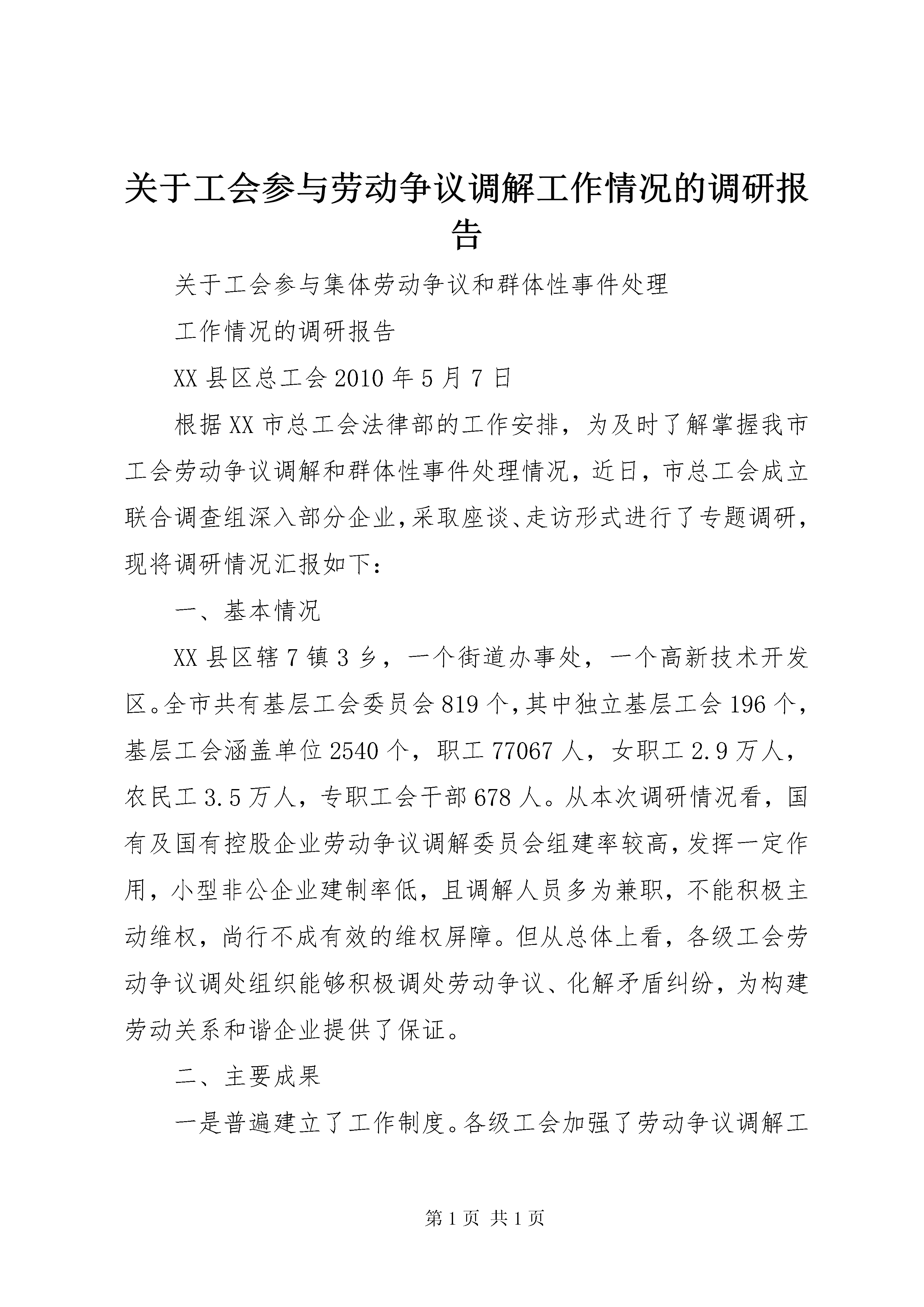 关于工会参与劳动争议调解工作情况的调研报告

关于工会参与集体劳动争议和群体性事件处理

工作情况的调研报告

XX 县区总工会 2010 年 5 月 7 日

根据 XX 市总工会法律部的工作安排，为及时了解掌握我市工会劳动争议调解和群体性事件处理情况，近日，市总工会成立联合调查组深入部分企业，采取座谈、走访形式进行了专题调研，现将调研情况汇报如下：

一、基本情况

XX 县区辖 7 镇 3 乡，一个街道办事处，一个高新技术开发区。全市共有基层工会委员会 819 个，其中独立基层工会 196 个，基层工会涵盖单位 2540 个，职工 77067 人，女职工 2.9 万人，农民工 3.5 万人，专职工会干部 678 人。从本次调研情况看，国有及国有控股企业劳动争议调解委员会组建率较高，发挥一定作用，小型非公企业建制率低，且调解人员多为兼职，不能积极主动维权，尚行不成有效的维权屏障。但从总体上看，各级工会劳动争议调处组织能够积极调处劳动争议、化解矛盾纠纷，为构建劳动关系和谐企业提供了保证。

二、主要成果

一是普遍建立了工作制度。各级工会加强了劳动争议调解工

第 1 页 共 1 页